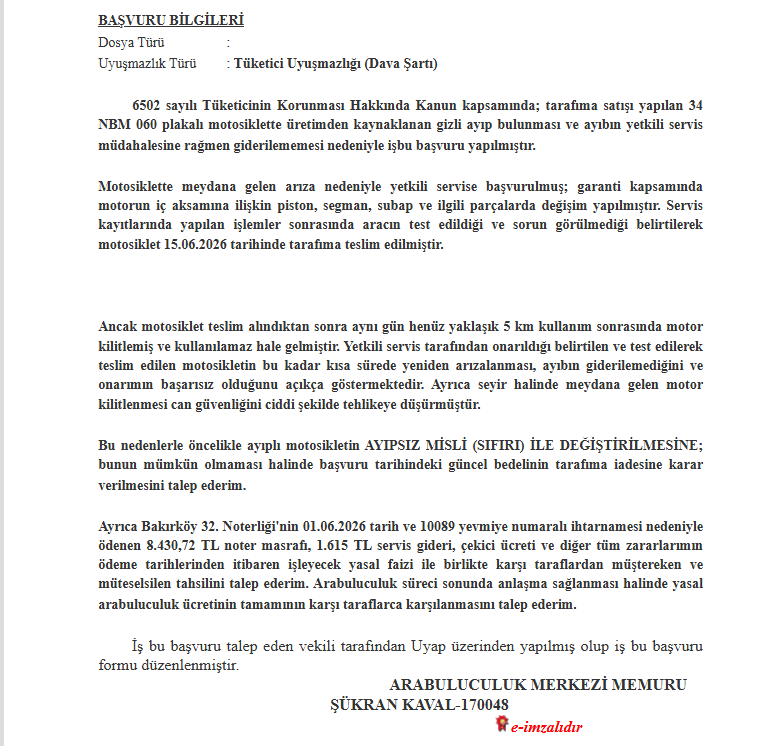 BAŞVURU BİLGİLERİ
Dosya Türü :
Uyuşmazlık Türü : Tüketici Uyuşmazlığı (Dava Şartı)

6502 sayılı Tüketicinin Korunması Hakkında Kanun kapsamında; tarafıma satışı yapılan 34 NBM 060 plakalı motosiklette üretimden kaynaklanan gizli ayıp bulunması ve ayıbın yetkili servis müdahalesine rağmen giderilememesi nedeniyle işbu başvuru yapılmıştır.

Motosiklette meydana gelen arıza nedeniyle yetkili servise başvurulmuş; garanti kapsamında motorun iç aksamına ilişkin piston, segman, subap ve ilgili parçalarda değişim yapılmıştır. Servis kayıtlarında yapılan işlemler sonrasında aracın test edildiği ve sorun görülmediği belirtilerek motosiklet 15.06.2026 tarihinde tarafıma teslim edilmiştir.

Ancak motosiklet teslim alındıktan sonra aynı gün henüz yaklaşık 5 km kullanım sonrasında motor kilitlemiş ve kullanılamaz hale gelmiştir. Yetkili servis tarafından onarıldığı belirtilen ve test edilerek teslim edilen motosikletin bu kadar kısa sürede yeniden arızalanması, ayıbın giderilemediğini ve onarımın başarısız olduğunu açıkça göstermektedir. Ayrıca seyir halinde meydana gelen motor kilitlenmesi can güvenliğini ciddi şekilde tehlikeye düşürmüştür.

Bu nedenlerle öncelikle ayıplı motosikletin AYIPSIZ MİSLİ (SIFIRI) İLE DEĞİŞTİRİLMESİNE; bunun mümkün olmaması halinde başvuru tarihindeki güncel bedelinin tarafıma iadesine karar verilmesini talep ederim.

Ayrıca Bakırköy 32. Noterliği'nin 01.06.2026 tarih ve 10089 yevmiye numaralı ihtarnamesi nedeniyle ödenen 8.430,72 TL noter masrafı, 1.615 TL servis gideri, çekici ücreti ve diğer tüm zararlarımın ödeme tarihlerinden itibaren işleyecek yasal faizi ile birlikte karşı taraflardan müştereken ve müteselsilen tahsilini talep ederim. Arabuluculuk süreci sonunda anlaşma sağlanması halinde yasal arabuluculuk ücretinin tamamının karşı taraflarca karşılanmasını talep ederim.

İş bu başvuru talep eden vekili tarafından Uyap üzerinden yapılmış olup iş bu başvuru formu düzenlenmiştir.

ARABULUCULUK MERKEZİ MEMURU
ŞÜKRAN KAVAL-170048
e-imzalıdır